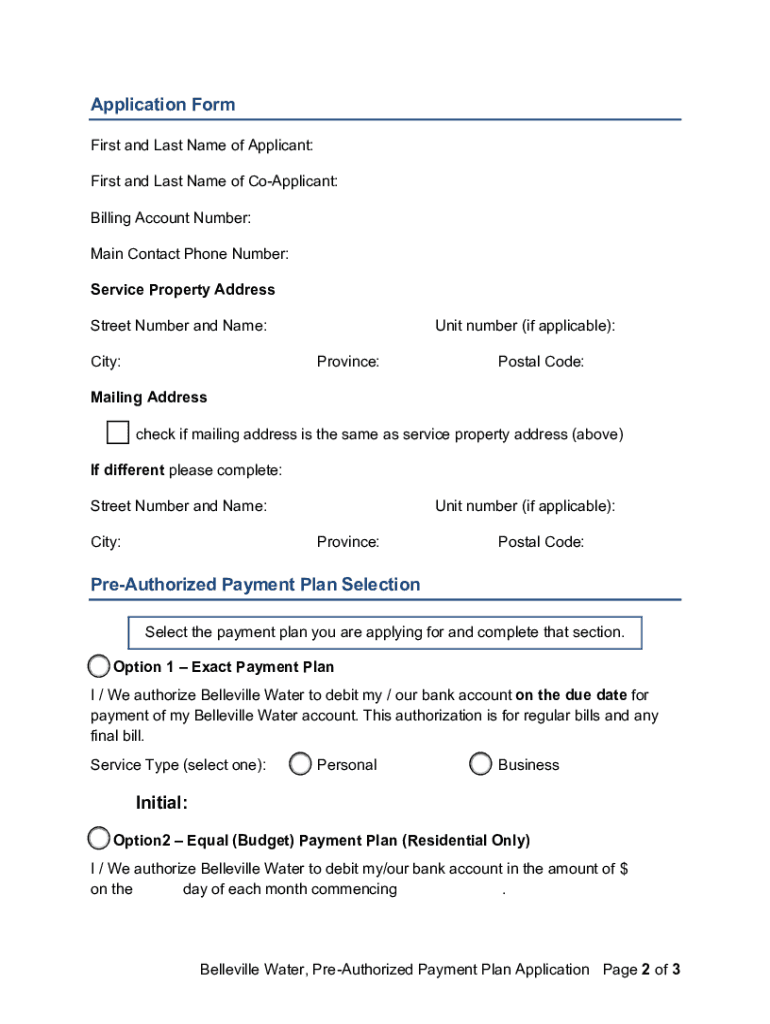 Application Form

First and Last Name of Applicant:

First and Last Name of Co-Applicant:

Billing Account Number:

Main Contact Phone Number:

Service Property Address

Street Number and Name: Unit number (if applicable):

City: Province: Postal Code:

Mailing Address

check if mailing address is the same as service property address (above)

If different please complete:

Street Number and Name: Unit number (if applicable):

City: Province: Postal Code:

Pre-Authorized Payment Plan Selection

Select the payment plan you are applying for and complete that section.

Option 1 – Exact Payment Plan

I / We authorize Belleville Water to debit my / our bank account on the due date for payment of my Belleville Water account. This authorization is for regular bills and any final bill.

Service Type (select one): Personal Business

Initial:

Option2 – Equal (Budget) Payment Plan (Residential Only)

I / We authorize Belleville Water to debit my/our bank account in the amount of $ on the day of each month commencing .

Belleville Water, Pre-Authorized Payment Plan Application Page 2 of 3